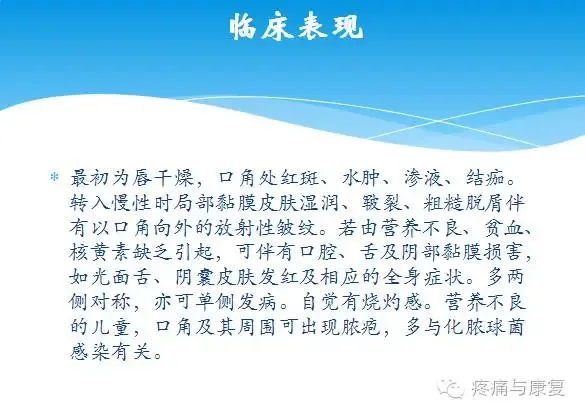 临床表现

* 最初为唇干燥，口角处红斑、水肿、渗液、结痂。转入慢性时局部黏膜皮肤湿润、皲裂、粗糙脱屑伴有以口角向外的放射性皱纹。若由营养不良、贫血、核黄素缺乏引起，可伴有口腔、舌及阴部黏膜损害，如光面舌、阴囊皮肤发红及相应的全身症状。多两侧对称，亦可单侧发病。自觉有烧灼感。营养不良的儿童，口角及其周围可出现脓疱，多与化脓球菌感染有关。

疼痛与康复